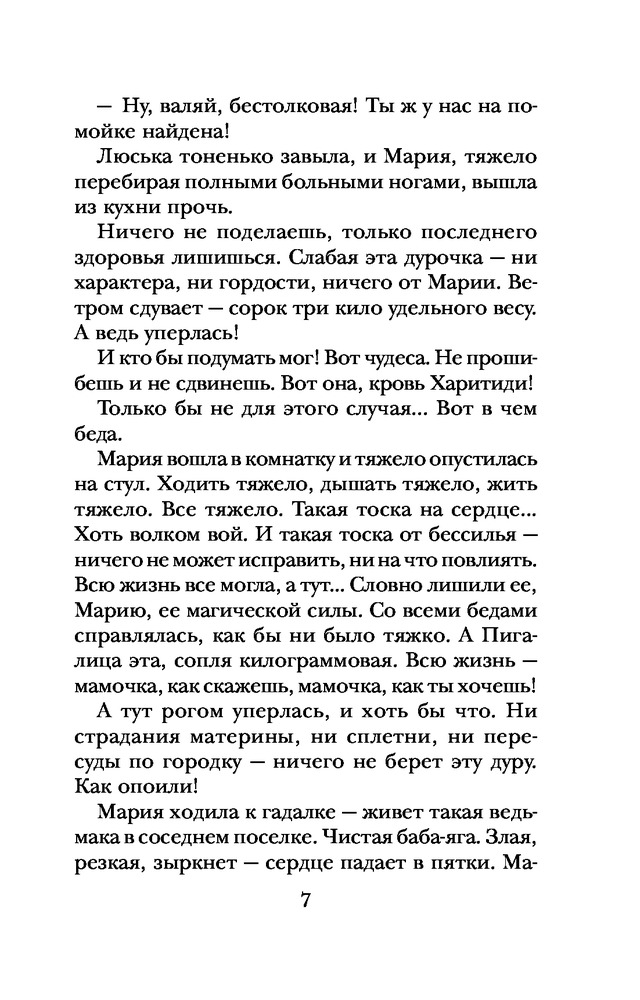 — Ну, валяй, бестолковая! Ты ж у нас на помойке найдена!

Люська тоненько завыла, и Мария, тяжело перебирая полными больными ногами, вышла из кухни прочь.

Ничего не поделаешь, только последнего здоровья лишишься. Слабая эта дурочка — ни характера, ни гордости, ничего от Марии. Ветром сдувает — сорок три кило удельного весу. А ведь уперлась!

И кто бы подумать мог! Вот чудеса. Не прошибешь и не сдвинешь. Вот она, кровь Харитиди!

Только бы не для этого случая... Вот в чем беда.

Мария вошла в комнатку и тяжело опустилась на стул. Ходить тяжело, дышать тяжело, жить тяжело. Все тяжело. Такая тоска на сердце... Хоть волком вой. И такая тоска от бессилья — ничего не может исправить, ни на что повлиять. Всю жизнь все могла, а тут... Словно лишили ее, Марию, ее магической силы. Со всеми бедами справлялась, как бы ни было тяжко. А Пигалица эта, сопля килограммовая. Всю жизнь — мамочка, как скажешь, мамочка, как ты хочешь!

А тут рогом уперлась, и хоть бы что. Ни страдания материны, ни сплетни, ни пересуды по городку — ничего не берет эту дуру. Как опоили!

Мария ходила к гадалке — живет такая ведьмака в соседнем поселке. Чистая баба-яга. Злая, резкая, зыркнет — сердце падает в пятки. Ма-

7